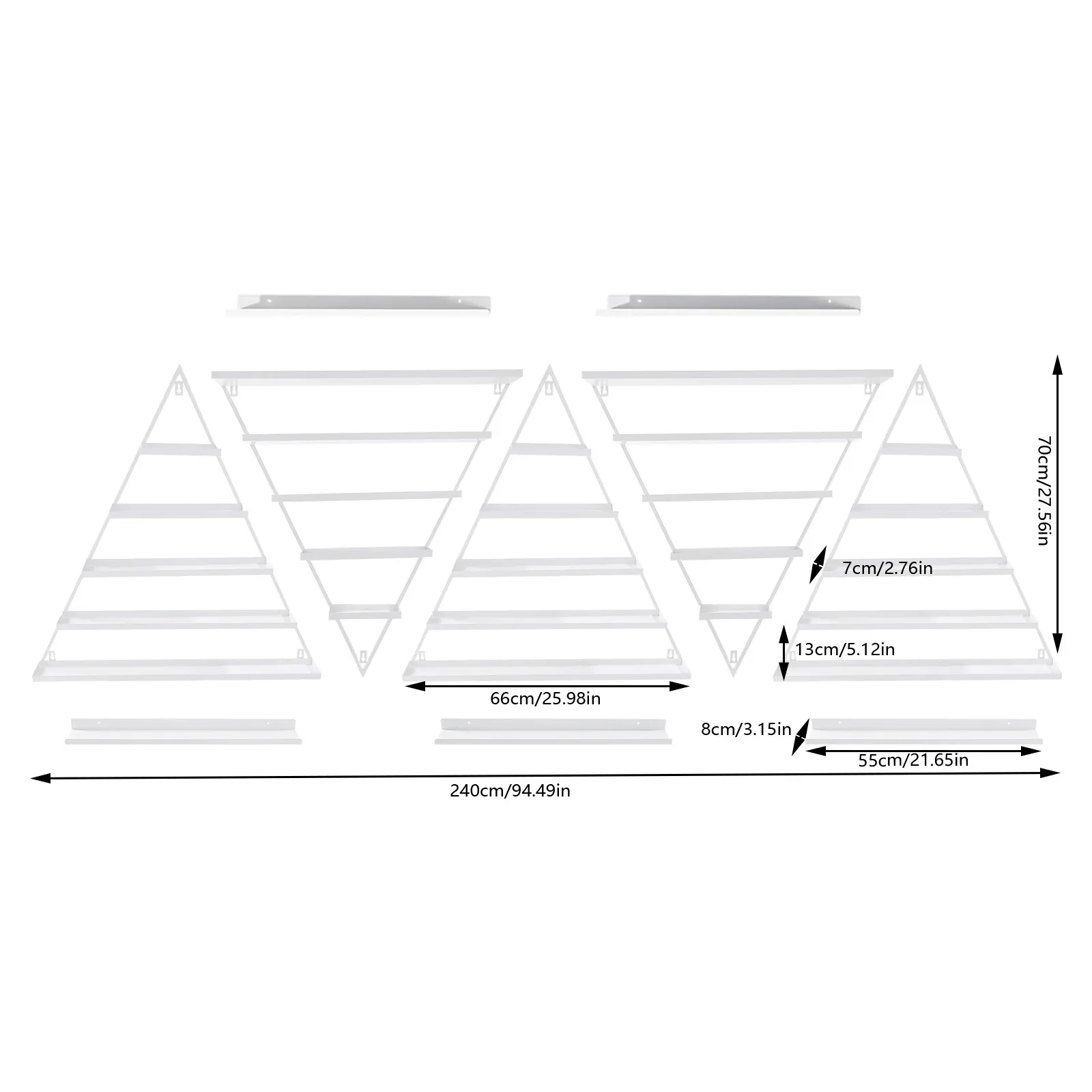 70cm/27.56in

7cm/2.76in

13cm/5.12in

66cm/25.98in

8cm/3.15in

55cm/21.65in

240cm/94.49in